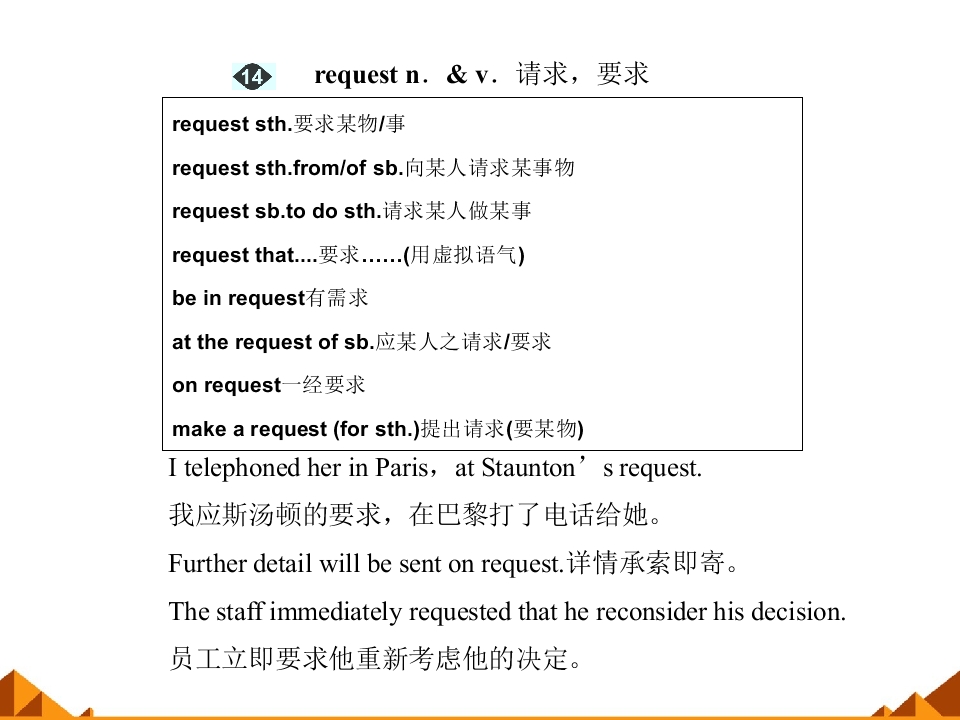 14 request n．& v．请求，要求

request sth.要求某物/事

request sth.from/of sb.向某人请求某事物

request sb.to do sth.请求某人做某事

request that....要求……(用虚拟语气)

be in request有需求

at the request of sb.应某人之请求/要求

on request一经要求

make a request (for sth.)提出请求(要某物)

I telephoned her in Paris，at Staunton’s request.

我应斯汤顿的要求，在巴黎打了电话给她。

Further detail will be sent on request.详情承索即寄。

The staff immediately requested that he reconsider his decision.

员工立即要求他重新考虑他的决定。